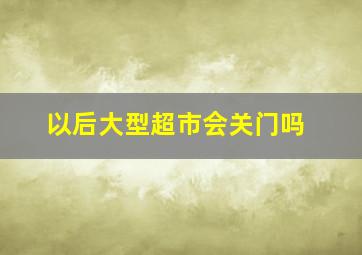 以后大型超市会关门吗